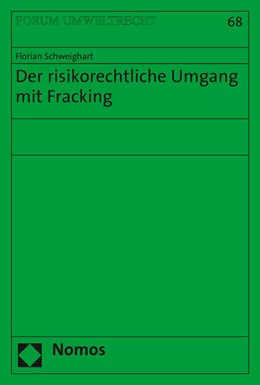 FORUM UMWELTRECHT 68

Florian Schweighart

Der risikorechtliche Umgang mit Fracking

Nomos